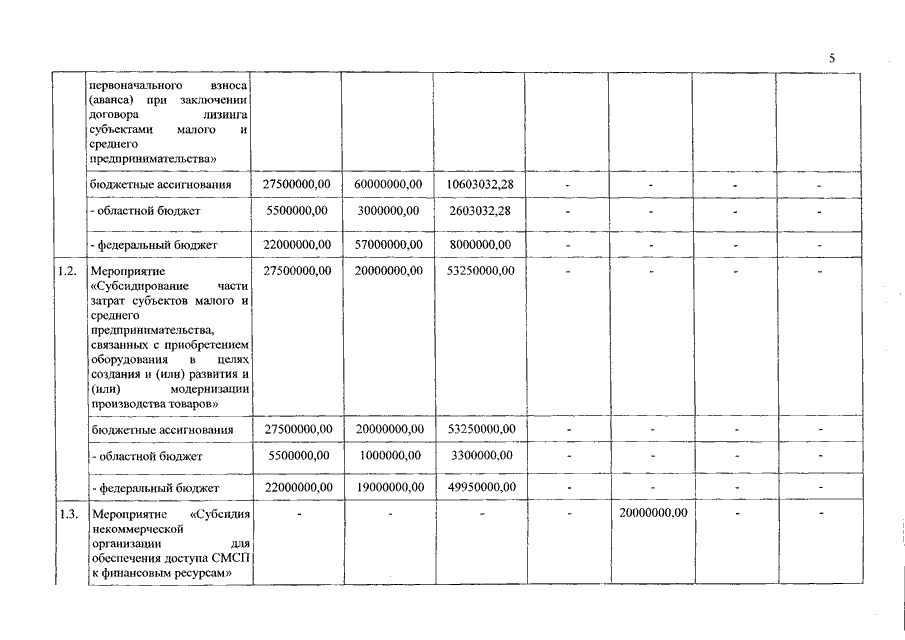 5

|  |  |  |  |  |  |  |  |  |
|---|---|---|---|---|---|---|---|---|
|  | первоначального взноса (аванса) при заключении договора лизинга субъектами малого и среднего предпринимательства» |  |  |  |  |  |  |  |
|  | бюджетные ассигнования | 27500000,00 | 60000000,00 | 10603032,28 | - | - | - | - |
|  | - областной бюджет | 5500000,00 | 3000000,00 | 2603032,28 | - | - | - | - |
|  | - федеральный бюджет | 22000000,00 | 57000000,00 | 8000000,00 | - | - | - | - |
| 1.2. | Мероприятие «Субсидирование части затрат субъектов малого и среднего предпринимательства, связанных с приобретением оборудования в целях создания и (или) развития и (или) модернизации производства товаров» | 27500000,00 | 20000000,00 | 53250000,00 | - | - | - | - |
|  | бюджетные ассигнования | 27500000,00 | 20000000,00 | 53250000,00 | - | - | - | - |
|  | - областной бюджет | 5500000,00 | 1000000,00 | 3300000,00 | - | - | - | - |
|  | - федеральный бюджет | 22000000,00 | 19000000,00 | 49950000,00 | - | - | - | - |
| 1.3. | Мероприятие «Субсидия некоммерческой организации для обеспечения доступа СМСП к финансовым ресурсам» | - | - | - | - | 20000000,00 | - | - |